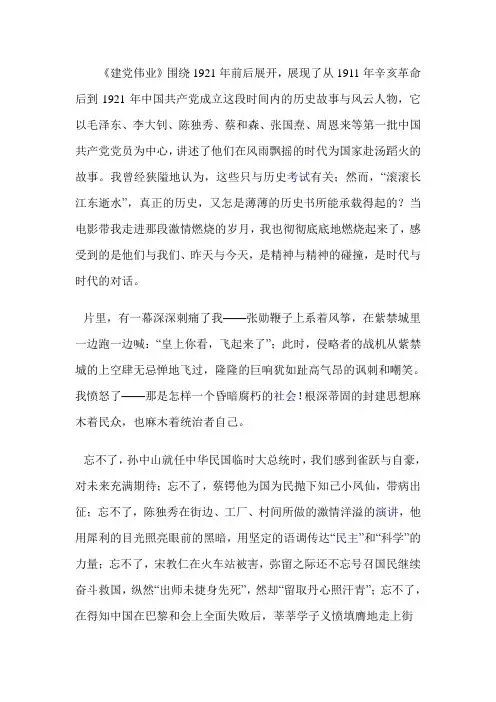 《建党伟业》围绕1921年前后展开，展现了从1911年辛亥革命后到1921年中国共产党成立这段时间内的历史故事与风云人物，它以毛泽东、李大钊、陈独秀、蔡和森、张国焘、周恩来等第一批中国共产党党员为中心，讲述了他们在风雨飘摇的时代为国家赴汤蹈火的故事。我曾经狭隘地认为，这些只与历史考试有关；然而，“滚滚长江东逝水”，真正的历史，又怎是薄薄的历史书所能承载得起的？当电影带我走进那段激情燃烧的岁月，我也彻彻底底地燃烧起来了，感受到的是他们与我们、昨天与今天，是精神与精神的碰撞，是时代与时代的对话。

片里，有一幕深深刺痛了我——张勋鞭子上系着风筝，在紫禁城里一边跑一边喊：“皇上你看，飞起来了”；此时，侵略者的战机从紫禁城的上空肆无忌惮地飞过，隆隆的巨响犹如趾高气昂的讽刺和嘲笑。我愤怒了——那是怎样一个昏暗腐朽的社会！根深蒂固的封建思想麻木着民众，也麻木着统治者自己。

忘不了，孙中山就任中华民国临时大总统时，我们感到雀跃与自豪，对未来充满期待；忘不了，蔡锷他为国为民抛下知己小凤仙，带病出征；忘不了，陈独秀在街边、工厂、村间所做的激情洋溢的演讲，他用犀利的目光照亮眼前的黑暗，用坚定的语调传达“民主”和“科学”的力量；忘不了，宋教仁在火车站被害，弥留之际还不忘号召国民继续奋斗救国，纵然“出师未捷身先死”，然却“留取丹心照汗青”；忘不了，在得知中国在巴黎和会上全面失败后，莘莘学子义愤填膺地走上街